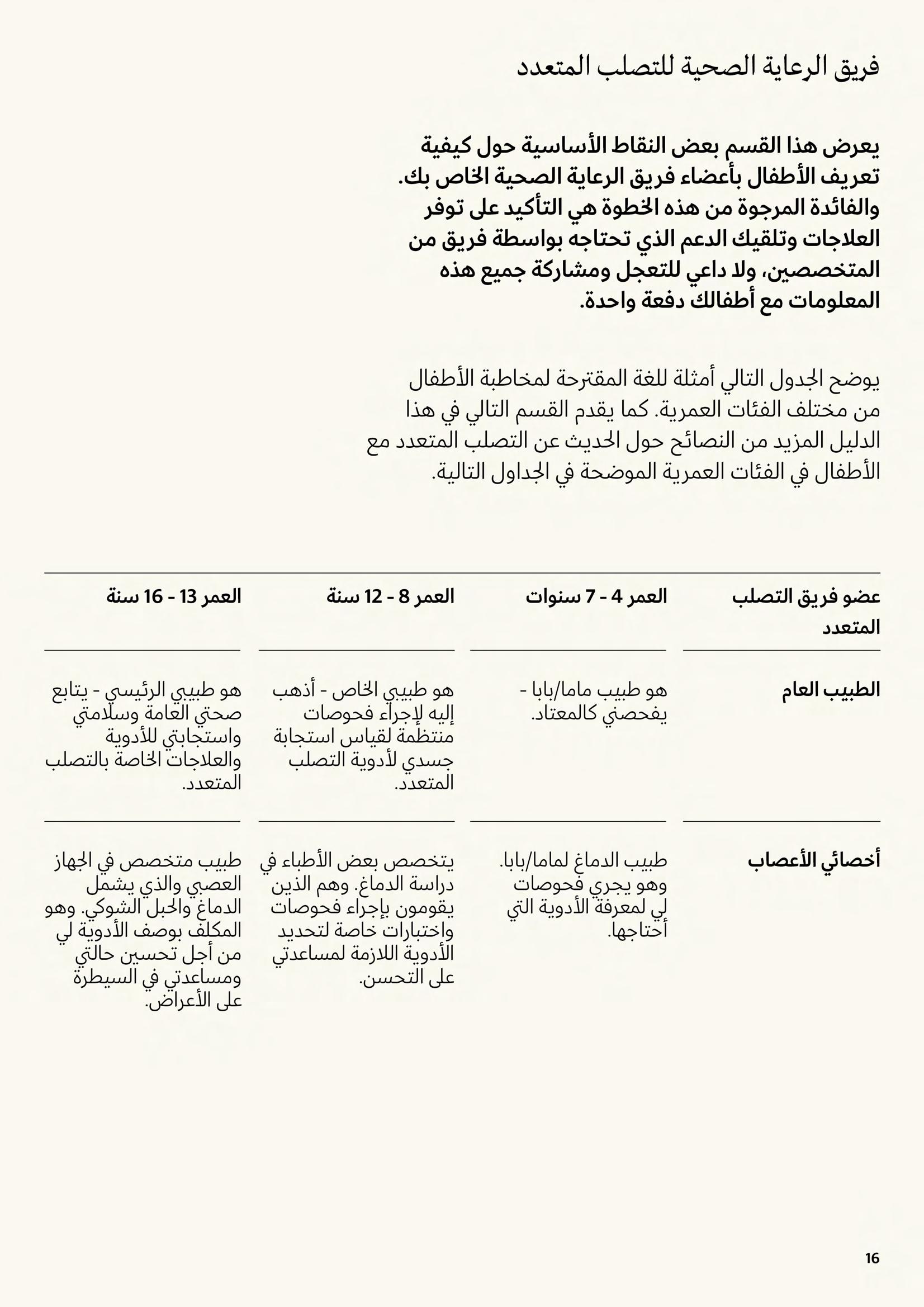 فريق الرعاية الصحية للتصلب المتعدد

يعرض هذا القسم بعض النقاط الأساسية حول كيفية تعريف الأطفال بأعضاء فريق الرعاية الصحية الخاص بك. والفائدة المرجوة من هذه الخطوة هي التأكيد على توفر العلاجات وتلقيك الدعم الذي تحتاجه بواسطة فريق من المتخصصين، ولا داعي للتعجل ومشاركة جميع هذه المعلومات مع أطفالك دفعة واحدة.

يوضح الجدول التالي أمثلة للغة المقترحة لمخاطبة الأطفال من مختلف الفئات العمرية. كما يقدم القسم التالي في هذا الدليل المزيد من النصائح حول الحديث عن التصلب المتعدد مع الأطفال في الفئات العمرية الموضحة في الجداول التالية.

| عضو فريق التصلب المتعدد | العمر 4 - 7 سنوات | العمر 8 - 12 سنة | العمر 13 - 16 سنة |
|---|---|---|---|
| الطبيب العام | هو طبيب ماما/بابا - يفحصني كالمعتاد. | هو طبيبي الخاص - أذهب إليه لإجراء فحوصات منتظمة لقياس استجابة جسدي لأدوية التصلب المتعدد. | هو طبيبي الرئيسي - يتابع صحتي العامة وسلامتي واستجابتي للأدوية والعلاجات الخاصة بالتصلب المتعدد. |
| أخصائي الأعصاب | طبيب الدماغ لماما/بابا. وهو يجري فحوصات لي لمعرفة الأدوية التي أحتاجها. | يتخصص بعض الأطباء في دراسة الدماغ. وهم الذين يقومون بإجراء فحوصات واختبارات خاصة لتحديد الأدوية اللازمة لمساعدتي على التحسن. | طبيب متخصص في الجهاز العصبي والذي يشمل الدماغ والحبل الشوكي. وهو المكلف بوصف الأدوية لي من أجل تحسين حالتي ومساعدتي في السيطرة على الأعراض. |

16